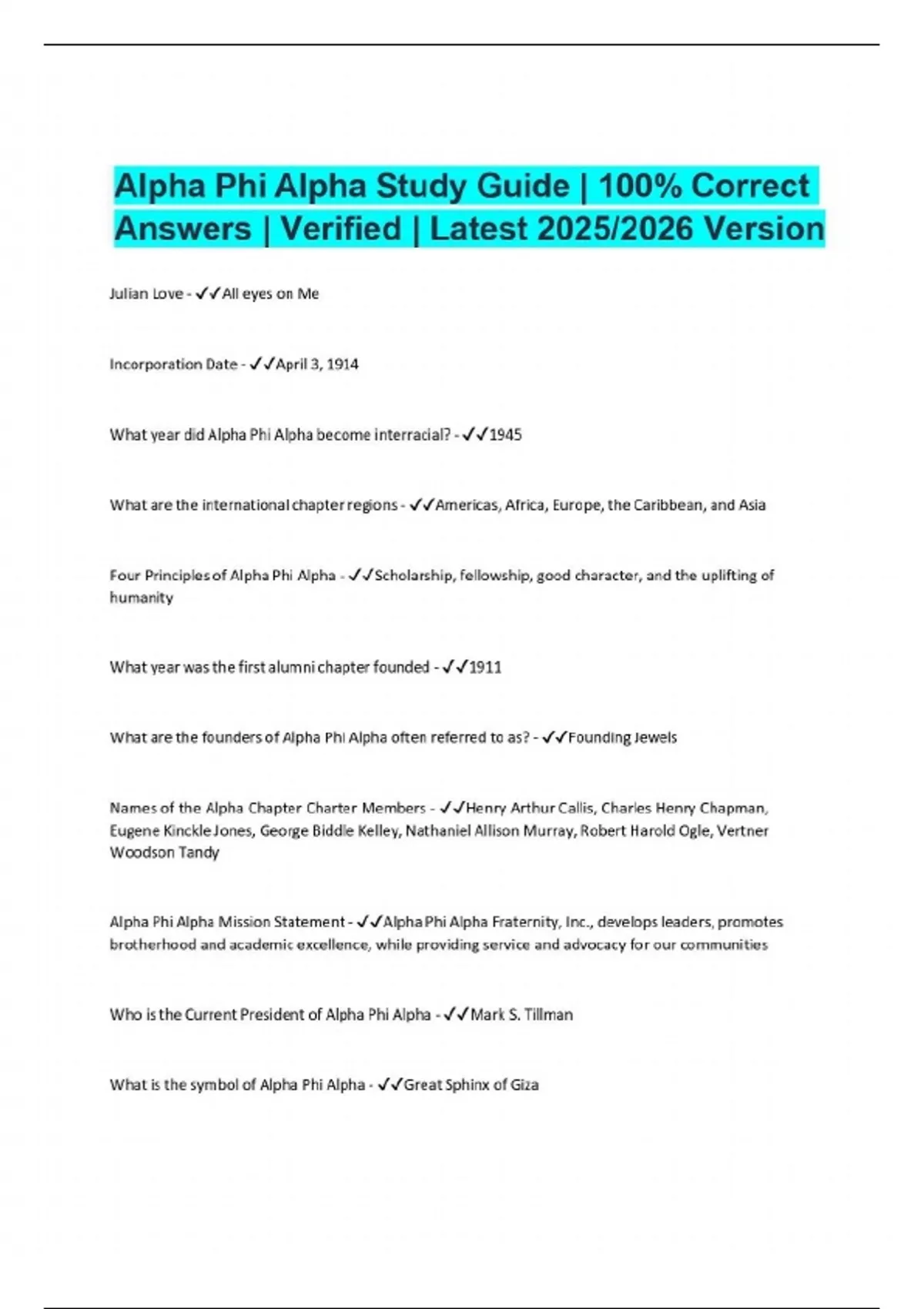 Alpha Phi Alpha Study Guide | 100% Correct Answers | Verified | Latest 2025/2026 Version

Julian Love - ✓✓All eyes on Me

Incorporation Date - ✓✓April 3, 1914

What year did Alpha Phi Alpha become interracial? - ✓✓1945

What are the international chapter regions - ✓✓Americas, Africa, Europe, the Caribbean, and Asia

Four Principles of Alpha Phi Alpha - ✓✓Scholarship, fellowship, good character, and the uplifting of humanity

What year was the first alumni chapter founded - ✓✓1911

What are the founders of Alpha Phi Alpha often referred to as? - ✓✓Founding Jewels

Names of the Alpha Chapter Charter Members - ✓✓Henry Arthur Callis, Charles Henry Chapman, Eugene Kinckle Jones, George Biddle Kelley, Nathaniel Allison Murray, Robert Harold Ogle, Vertner Woodson Tandy

Alpha Phi Alpha Mission Statement - ✓✓Alpha Phi Alpha Fraternity, Inc., develops leaders, promotes brotherhood and academic excellence, while providing service and advocacy for our communities

Who is the Current President of Alpha Phi Alpha - ✓✓Mark S. Tillman

What is the symbol of Alpha Phi Alpha - ✓✓Great Sphinx of Giza